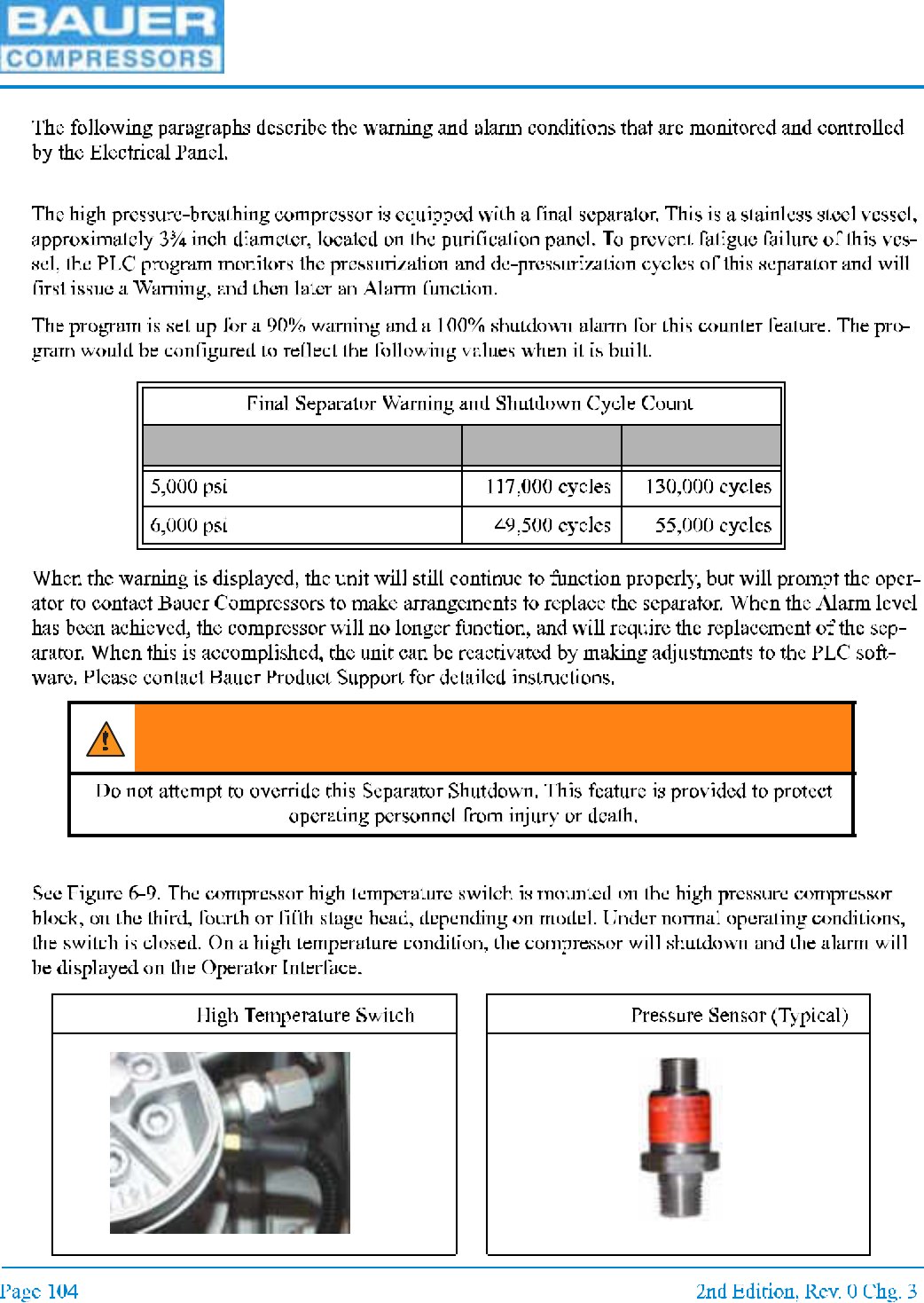 BAUER
COMPRESSORS

The following paragraphs describe the warning and alarm conditions that are monitored and controlled by the Electrical Panel.

The high pressure-breathing compressor is equipped with a final separator. This is a stainless steel vessel, approximately 3¾ inch diameter, located on the purification panel. To prevent fatigue failure of this vessel, the PLC program monitors the pressurization and de-pressurization cycles of this separator and will first issue a Warning, and then later an Alarm function.

The program is set up for a 90% warning and a 100% shutdown alarm for this counter feature. The program would be configured to reflect the following values when it is built.

| Final Separator Warning and Shutdown Cycle Count | | |
|---|---|---|
| | | |
| 5,000 psi | 117,000 cycles | 130,000 cycles |
| 6,000 psi | 49,500 cycles | 55,000 cycles |

When the warning is displayed, the unit will still continue to function properly, but will prompt the operator to contact Bauer Compressors to make arrangements to replace the separator. When the Alarm level has been achieved, the compressor will no longer function, and will require the replacement of the separator. When this is accomplished, the unit can be reactivated by making adjustments to the PLC software. Please contact Bauer Product Support for detailed instructions.

Do not attempt to override this Separator Shutdown. This feature is provided to protect operating personnel from injury or death.

See Figure 6-9. The compressor high temperature switch is mounted on the high pressure compressor block, on the third, fourth or fifth stage head, depending on model. Under normal operating conditions, the switch is closed. On a high temperature condition, the compressor will shutdown and the alarm will be displayed on the Operator Interface.

High Temperature Switch

Pressure Sensor (Typical)

Page 104

2nd Edition, Rev. 0 Chg. 3